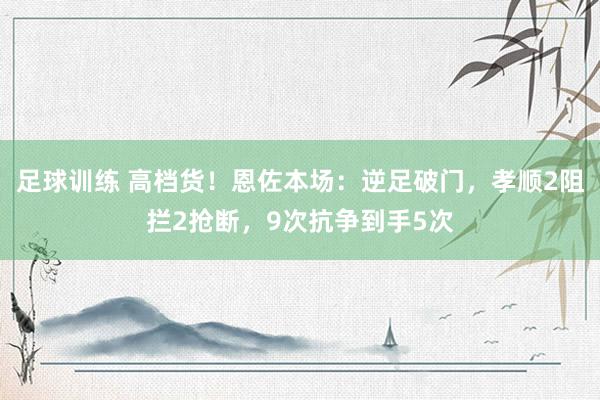 足球训练 高档货！恩佐本场：逆足破门，孝顺2阻拦2抢断，9次抗争到手5次